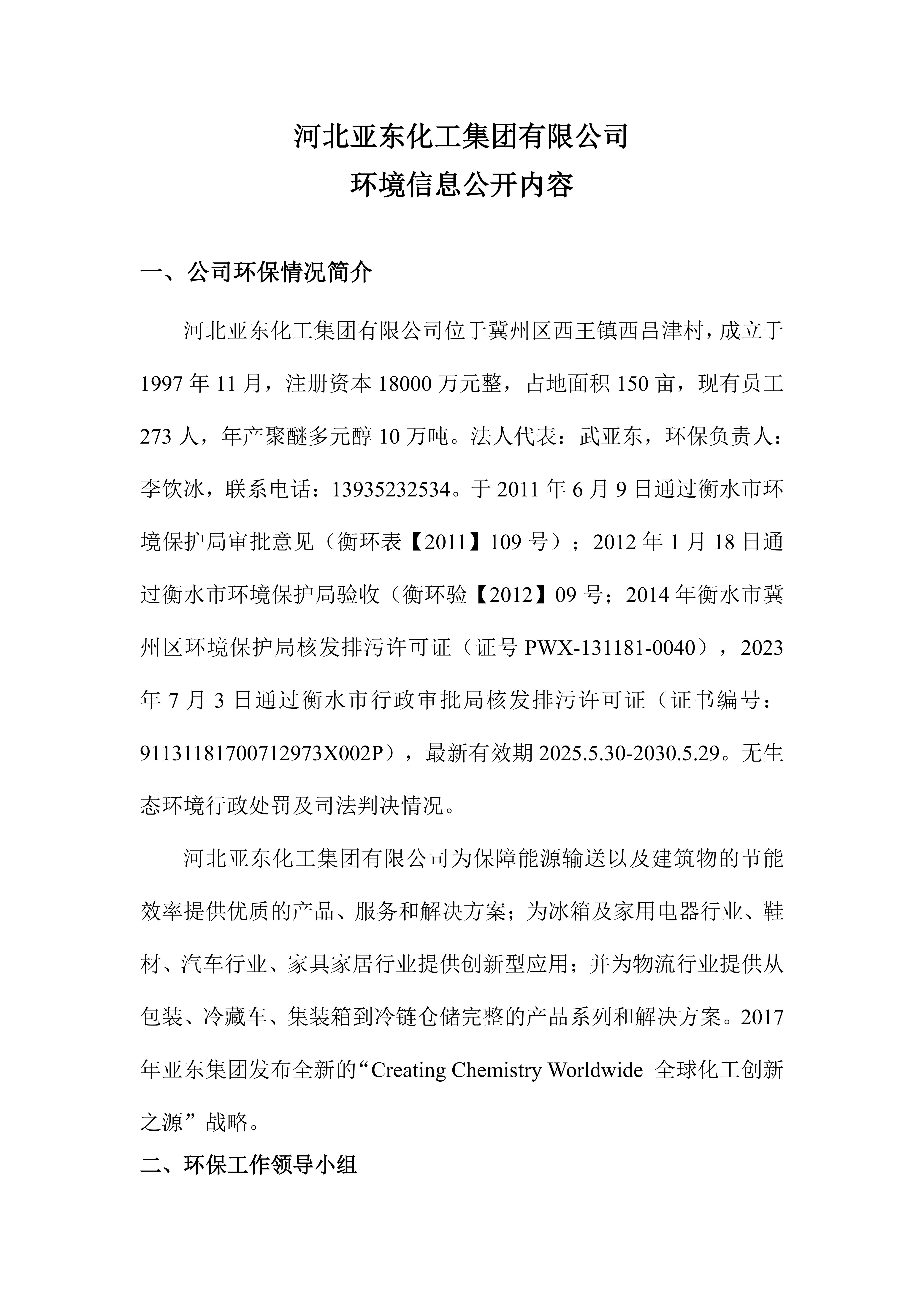 河北亚东化工集团有限公司
环境信息公开内容

一、公司环保情况简介

河北亚东化工集团有限公司位于冀州区西王镇西吕津村，成立于1997年11月，注册资本18000万元整，占地面积150亩，现有员工273人，年产聚醚多元醇10万吨。法人代表：武亚东，环保负责人：李饮冰，联系电话：13935232534。于2011年6月9日通过衡水市环境保护局审批意见（衡环表【2011】109号）；2012年1月18日通过衡水市环境保护局验收（衡环验【2012】09号；2014年衡水市冀州区环境保护局核发排污许可证（证号PWX-131181-0040），2023年7月3日通过衡水市行政审批局核发排污许可证（证书编号：91131181700712973X002P），最新有效期2025.5.30-2030.5.29。无生态环境行政处罚及司法判决情况。

河北亚东化工集团有限公司为保障能源输送以及建筑物的节能效率提供优质的产品、服务和解决方案；为冰箱及家用电器行业、鞋材、汽车行业、家具家居行业提供创新型应用；并为物流行业提供从包装、冷藏车、集装箱到冷链仓储完整的产品系列和解决方案。2017年亚东集团发布全新的“Creating Chemistry Worldwide 全球化工创新之源”战略。

二、环保工作领导小组